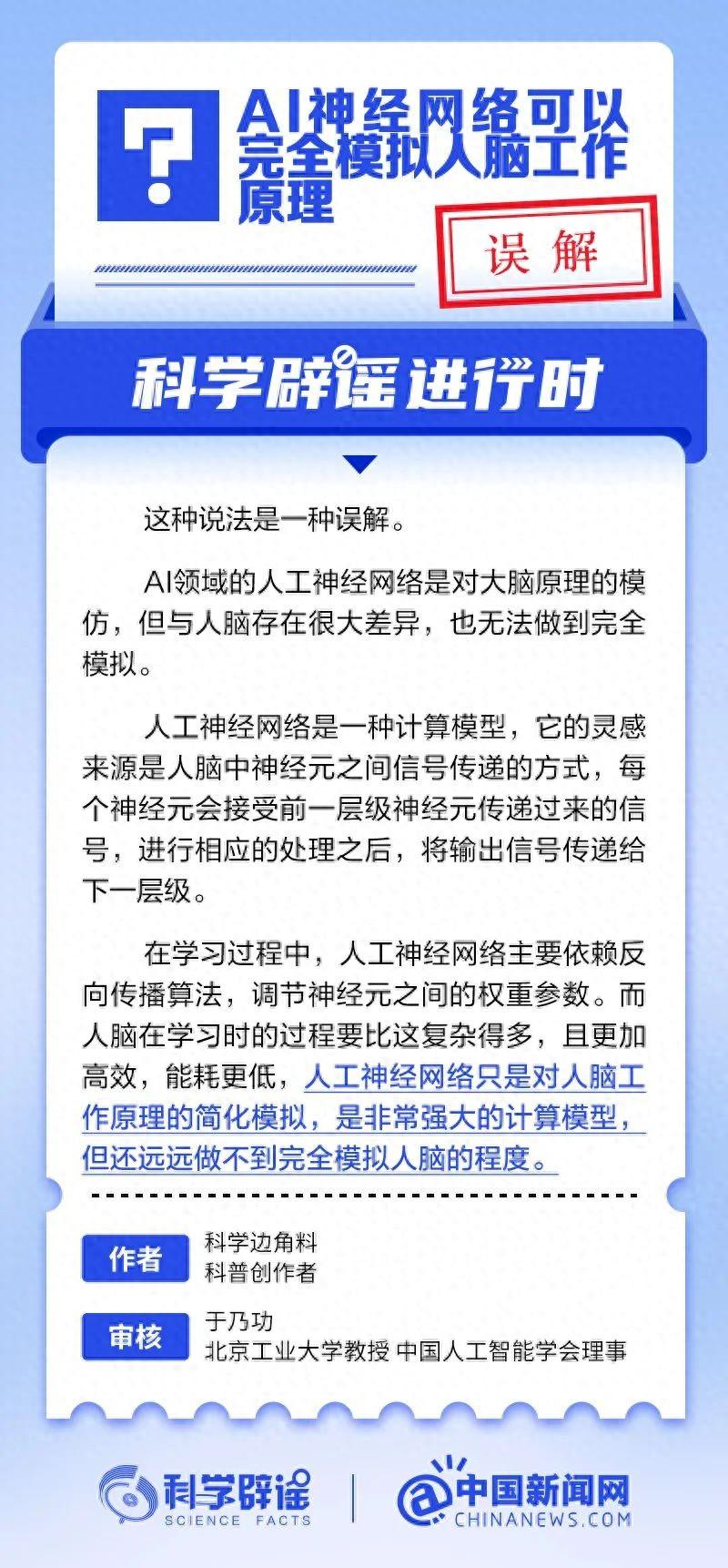 AI神经网络可以完全模拟人脑工作原理

误解

科学辟谣进行时

这种说法是一种误解。

AI领域的人工神经网络是对大脑原理的模仿，但与人脑存在很大差异，也无法做到完全模拟。

人工神经网络是一种计算模型，它的灵感来源是人脑中神经元之间信号传递的方式，每个神经元会接受前一层级神经元传递过来的信号，进行相应的处理之后，将输出信号传递给下一层级。

在学习过程中，人工神经网络主要依赖反向传播算法，调节神经元之间的权重参数。而人脑在学习时的过程要比这复杂得多，且更加高效，能耗更低，人工神经网络只是对人脑工作原理的简化模拟，是非常强大的计算模型，但还远远做不到完全模拟人脑的程度。

作者
科学边角料
科普创作者

审核
于乃功
北京工业大学教授 中国人工智能学会理事

科学辟谣
SCIENCE FACTS

中国新闻网
CHINANEWS.COM